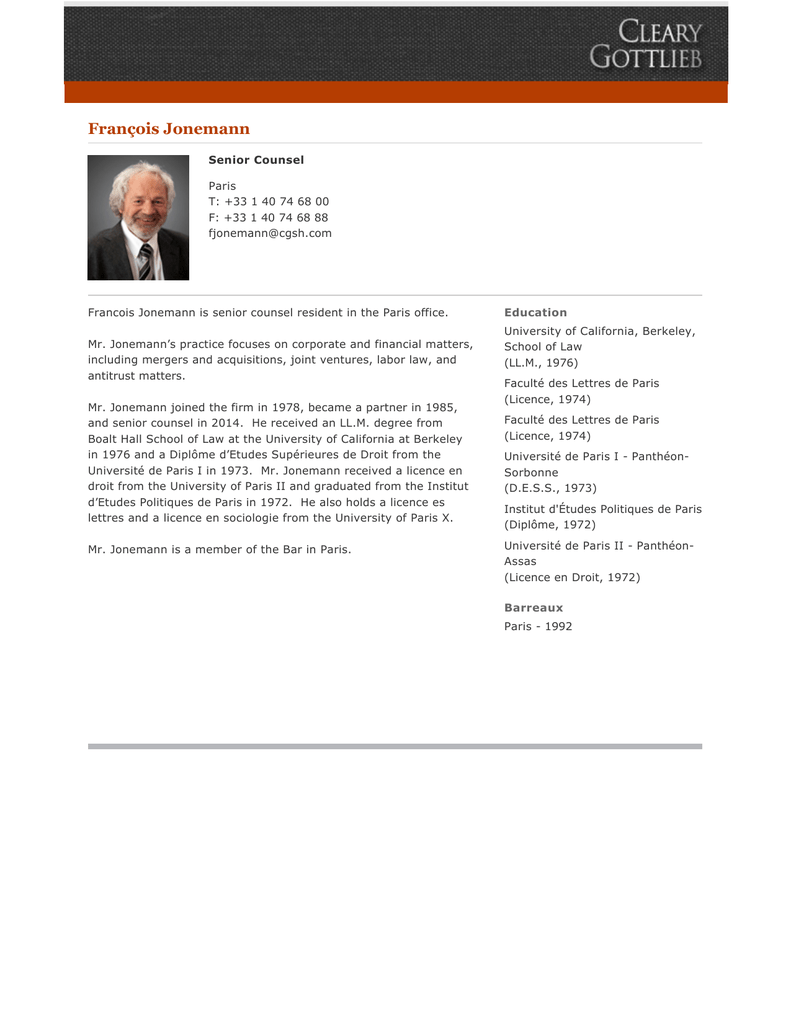 CLEARY
GOTTLIEB

François Jonemann

Senior Counsel

Paris
T: +33 1 40 74 68 00
F: +33 1 40 74 68 88
fjonemann@cgsh.com

Francois Jonemann is senior counsel resident in the Paris office.

Mr. Jonemann's practice focuses on corporate and financial matters, including mergers and acquisitions, joint ventures, labor law, and antitrust matters.

Mr. Jonemann joined the firm in 1978, became a partner in 1985, and senior counsel in 2014. He received an LL.M. degree from Boalt Hall School of Law at the University of California at Berkeley in 1976 and a Diplôme d'Etudes Supérieures de Droit from the Université de Paris I in 1973. Mr. Jonemann received a licence en droit from the University of Paris II and graduated from the Institut d'Etudes Politiques de Paris in 1972. He also holds a licence es lettres and a licence en sociologie from the University of Paris X.

Mr. Jonemann is a member of the Bar in Paris.

Education

University of California, Berkeley, School of Law
(LL.M., 1976)

Faculté des Lettres de Paris
(Licence, 1974)

Faculté des Lettres de Paris
(Licence, 1974)

Université de Paris I - Panthéon-Sorbonne
(D.E.S.S., 1973)

Institut d'Études Politiques de Paris
(Diplôme, 1972)

Université de Paris II - Panthéon-Assas
(Licence en Droit, 1972)

Barreaux

Paris - 1992